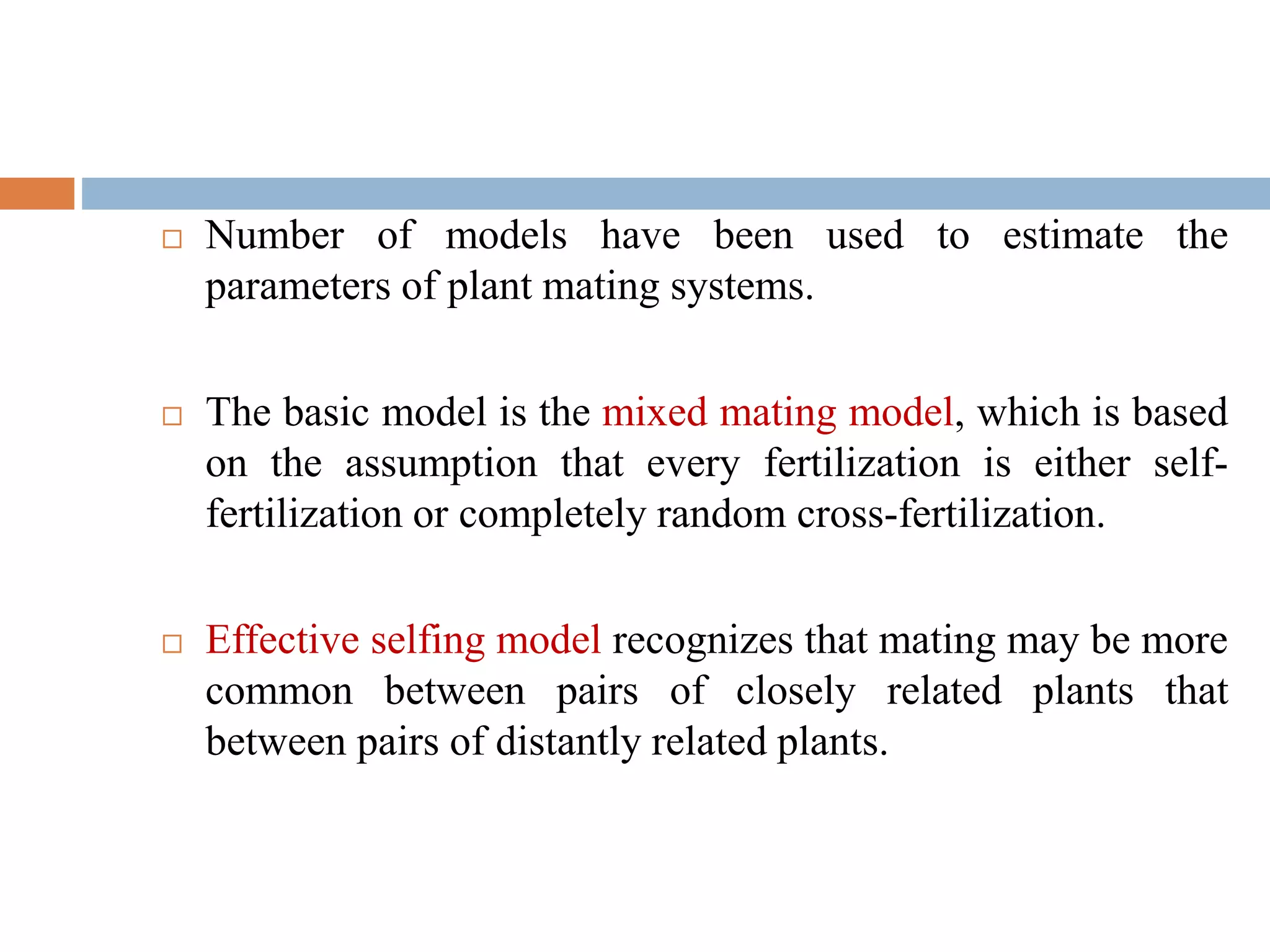 □ Number of models have been used to estimate the parameters of plant mating systems.

□ The basic model is the mixed mating model, which is based on the assumption that every fertilization is either self-fertilization or completely random cross-fertilization.

□ Effective selfing model recognizes that mating may be more common between pairs of closely related plants that between pairs of distantly related plants.